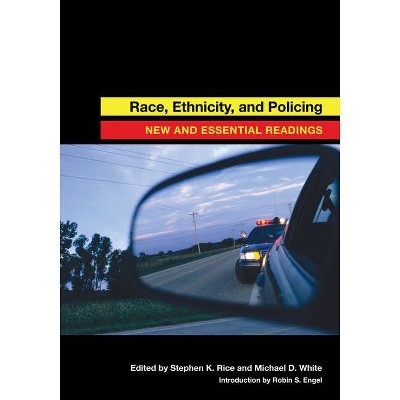 Race, Ethnicity, and Policing

NEW AND ESSENTIAL READINGS

Edited by Stephen K. Rice and Michael D. White

Introduction by Robin S. Engel